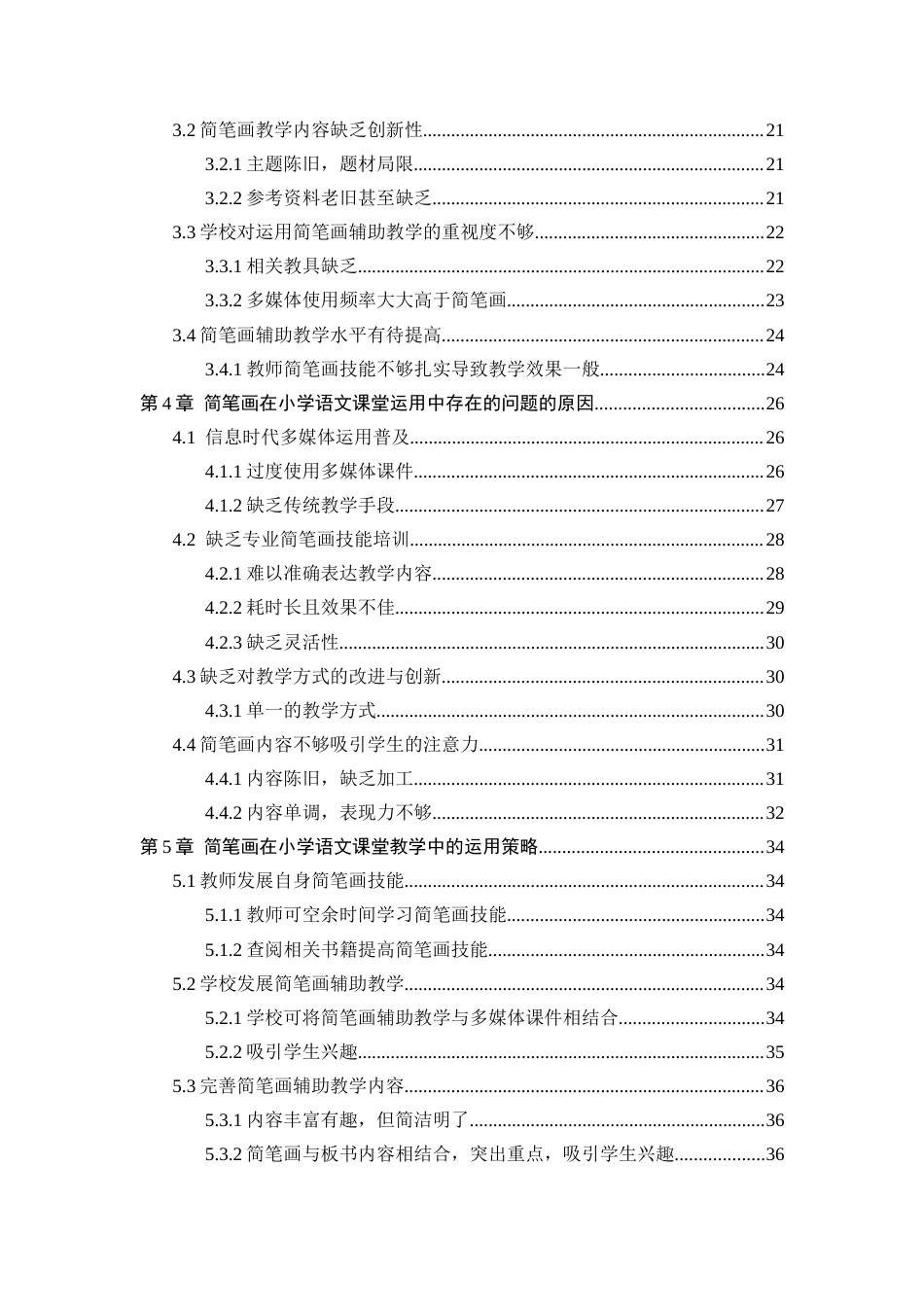 3.2简笔画教学内容缺乏创新性 21

3.2.1主题陈旧，题材局限 21

3.2.2参考资料老旧甚至缺乏 21

3.3学校对运用简笔画辅助教学的重视度不够 22

3.3.1相关教具缺乏 22

3.3.2多媒体使用频率大大高于简笔画 23

3.4简笔画辅助教学水平有待提高 24

3.4.1教师简笔画技能不够扎实导致教学效果一般 24

第4章 简笔画在小学语文课堂运用中存在的问题的原因 26

4.1 信息时代多媒体运用普及 26

4.1.1过度使用多媒体课件 26

4.1.2缺乏传统教学手段 27

4.2 缺乏专业简笔画技能培训 28

4.2.1难以准确表达教学内容 28

4.2.2耗时长且效果不佳 29

4.2.3缺乏灵活性 30

4.3缺乏对教学方式的改进与创新 30

4.3.1单一的教学方式 30

4.4简笔画内容不够吸引学生的注意力 31

4.4.1内容陈旧，缺乏加工 31

4.4.2内容单调，表现力不够 32

第5章 简笔画在小学语文课堂教学中的运用策略 34

5.1教师发展自身简笔画技能 34

5.1.1教师可空余时间学习简笔画技能 34

5.1.2查阅相关书籍提高简笔画技能 34

5.2学校发展简笔画辅助教学 34

5.2.1学校可将简笔画辅助教学与多媒体课件相结合 34

5.2.2吸引学生兴趣 35

5.3完善简笔画辅助教学内容 36

5.3.1内容丰富有趣，但简洁明了 36

5.3.2简笔画与板书内容相结合，突出重点，吸引学生兴趣 36